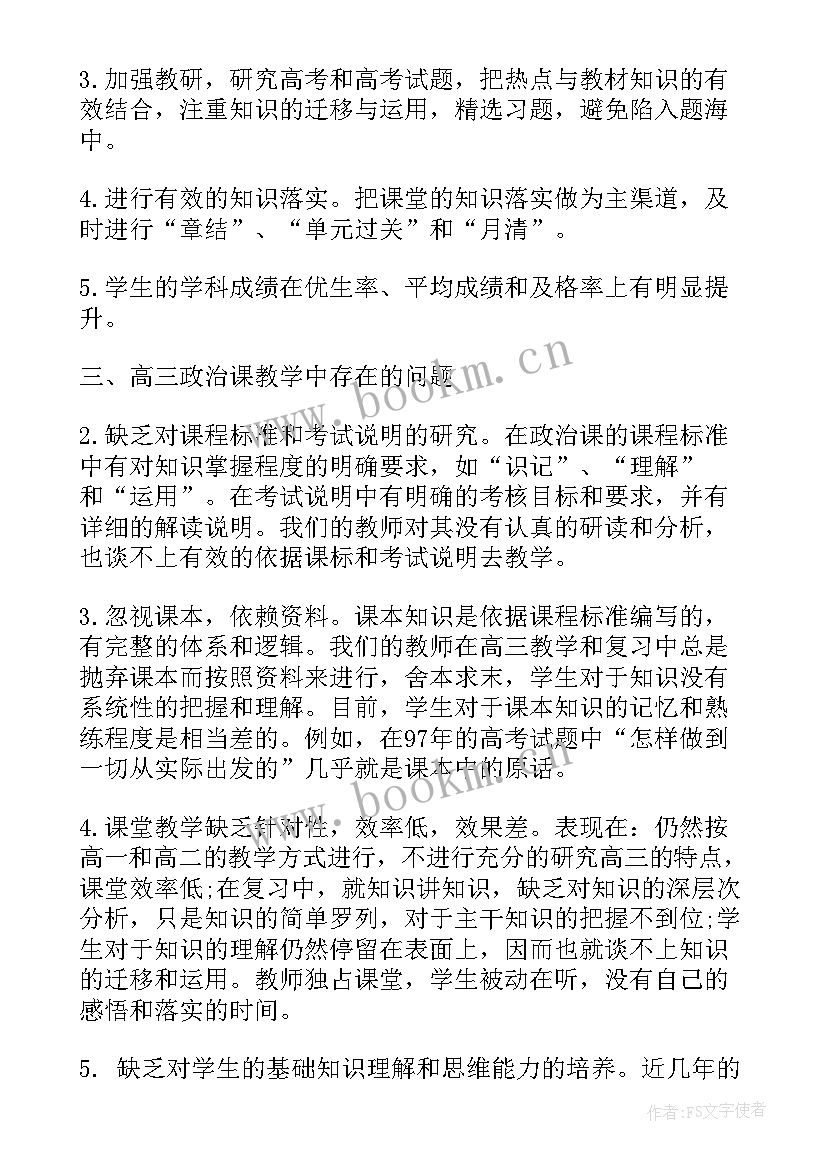 3.加强教研，研究高考和高考试题，把热点与教材知识的有效结合，注重知识的迁移与运用，精选习题，避免陷入题海中。

4.进行有效的知识落实。把课堂的知识落实做为主渠道，及时进行“章结”、“单元过关”和“月清”。

5.学生的学科成绩在优生率、平均成绩和及格率上有明显提升。

三、高三政治课教学中存在的问题

www.bookm.cn

2.缺乏对课程标准和考试说明的研究。在政治课的课程标准中有对知识掌握程度的明确要求，如“识记”、“理解”和“运用”。在考试说明中有明确的考核目标和要求，并有详细的解读说明。我们的教师对其没有认真的研读和分析，也谈不上有效的依据课标和考试说明去教学。

3.忽视课本，依赖资料。课本知识是依据课程标准编写的，有完整的体系和逻辑。我们的教师在高三教学和复习中总是抛弃课本而按照资料来进行，舍本求末，学生对于知识没有系统性的把握和理解。目前，学生对于课本知识的记忆和熟练程度是相当差的。例如，在97年的高考试题中“怎样做到一切从实际出发的”几乎就是课本中的原话。

www.bookm.cn

4.课堂教学缺乏针对性，效率低，效果差。表现在：仍然按高一和高二的教学方式进行，不进行充分的研究高三的特点，课堂效率低;在复习中，就知识讲知识，缺乏对知识的深层次分析，只是知识的简单罗列，对于主干知识的把握不到位;学生对于知识的理解仍然停留在表面上，因而也就谈不上知识的迁移和运用。教师独占课堂，学生被动在听，没有自己的感悟和落实的时间。

5. 缺乏对学生的基础知识理解和思维能力的培养。近几年的

作者：FS文字使者